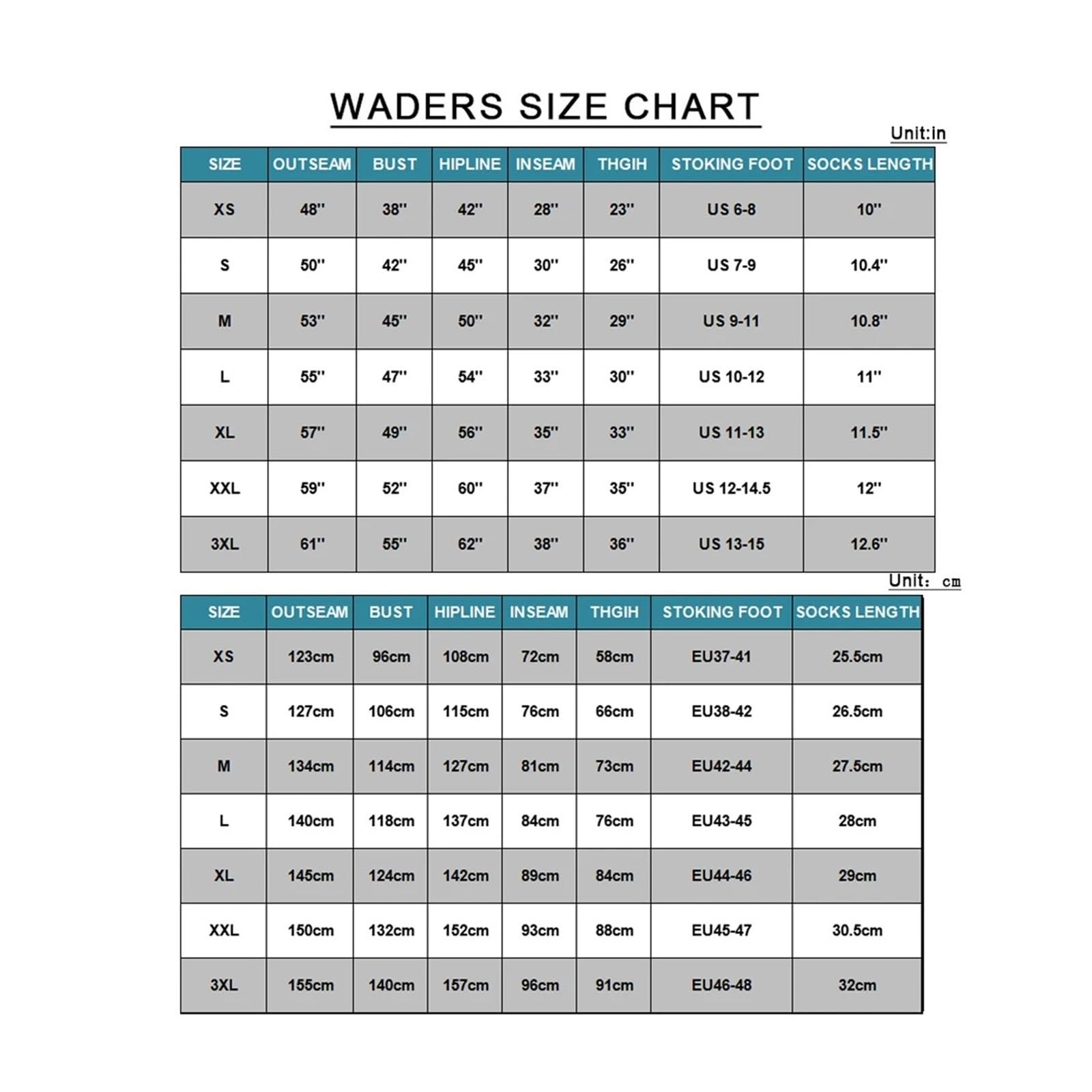 WADERS SIZE CHART

Unit:in

| SIZE | OUTSEAM | BUST | HIPLINE | INSEAM | THGIH | STOKING FOOT | SOCKS LENGTH |
|---|---|---|---|---|---|---|---|
| XS | 48'' | 38'' | 42'' | 28'' | 23'' | US 6-8 | 10'' |
| S | 50'' | 42'' | 45'' | 30'' | 26'' | US 7-9 | 10.4'' |
| M | 53'' | 45'' | 50'' | 32'' | 29'' | US 9-11 | 10.8'' |
| L | 55'' | 47'' | 54'' | 33'' | 30'' | US 10-12 | 11'' |
| XL | 57'' | 49'' | 56'' | 35'' | 33'' | US 11-13 | 11.5'' |
| XXL | 59'' | 52'' | 60'' | 37'' | 35'' | US 12-14.5 | 12'' |
| 3XL | 61'' | 55'' | 62'' | 38'' | 36'' | US 13-15 | 12.6'' |

Unit: cm

| SIZE | OUTSEAM | BUST | HIPLINE | INSEAM | THGIH | STOKING FOOT | SOCKS LENGTH |
|---|---|---|---|---|---|---|---|
| XS | 123cm | 96cm | 108cm | 72cm | 58cm | EU37-41 | 25.5cm |
| S | 127cm | 106cm | 115cm | 76cm | 66cm | EU38-42 | 26.5cm |
| M | 134cm | 114cm | 127cm | 81cm | 73cm | EU42-44 | 27.5cm |
| L | 140cm | 118cm | 137cm | 84cm | 76cm | EU43-45 | 28cm |
| XL | 145cm | 124cm | 142cm | 89cm | 84cm | EU44-46 | 29cm |
| XXL | 150cm | 132cm | 152cm | 93cm | 88cm | EU45-47 | 30.5cm |
| 3XL | 155cm | 140cm | 157cm | 96cm | 91cm | EU46-48 | 32cm |